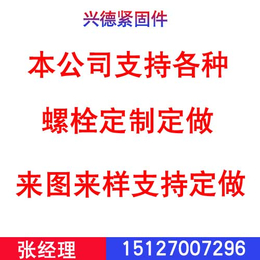 兴德紧固件

本公司支持各种

螺栓定制定做

来图来样支持定做

张经理 15127007296